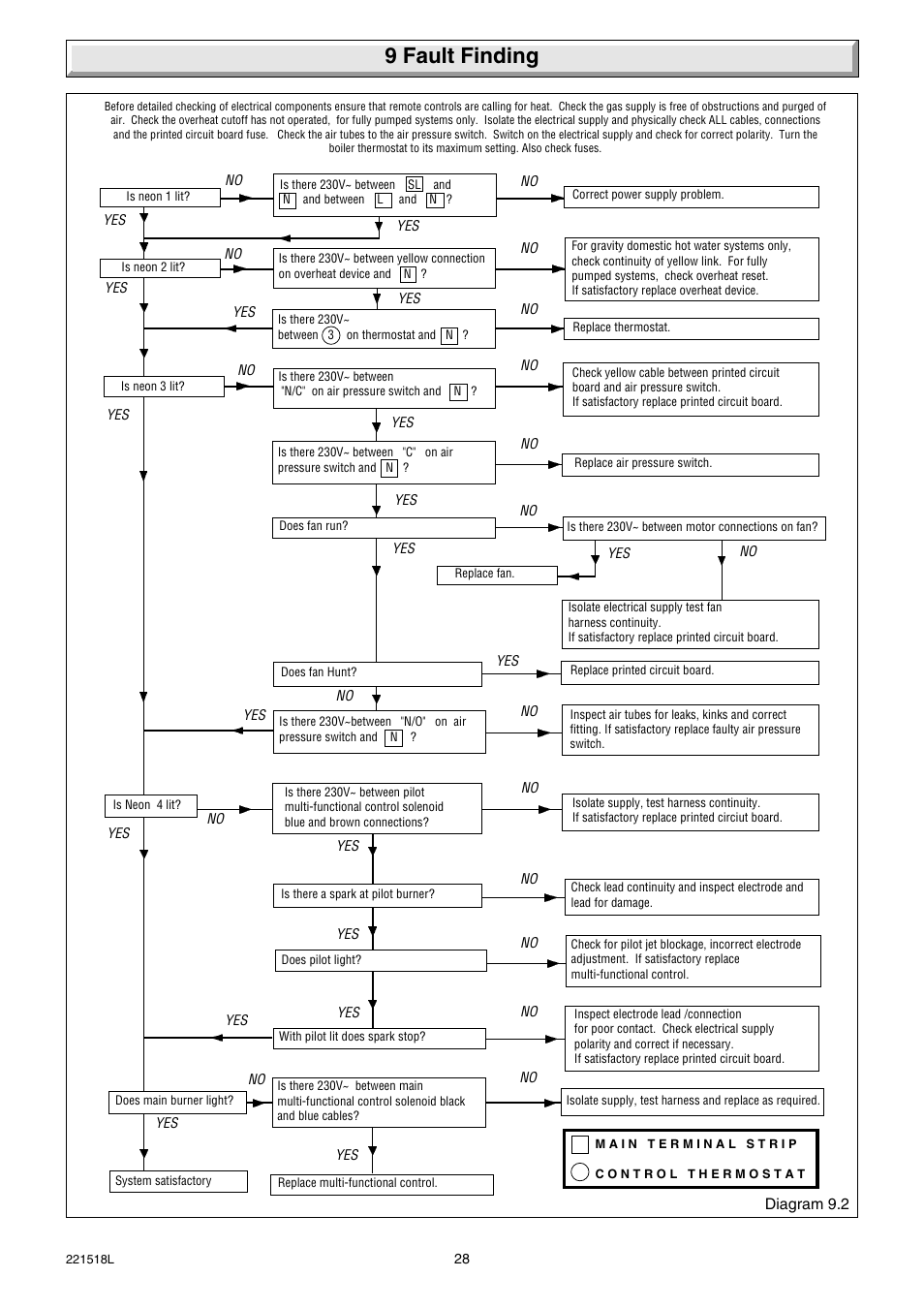 9 Fault Finding

Before detailed checking of electrical components ensure that remote controls are calling for heat. Check the gas supply is free of obstructions and purged of air. Check the overheat cutoff has not operated, for fully pumped systems only. Isolate the electrical supply and physically check ALL cables, connections and the printed circuit board fuse. Check the air tubes to the air pressure switch. Switch on the electrical supply and check for correct polarity. Turn the boiler thermostat to its maximum setting. Also check fuses.

Is neon 1 lit?
NO
Is there 230V~ between SL and N and between L and N ?
NO
Correct power supply problem.
YES
YES

Is neon 2 lit?
NO
Is there 230V~ between yellow connection on overheat device and N ?
NO
For gravity domestic hot water systems only, check continuity of yellow link. For fully pumped systems, check overheat reset. If satisfactory replace overheat device.
YES
YES

YES
Is there 230V~ between 3 on thermostat and N ?
NO
Replace thermostat.

Is neon 3 lit?
NO
Is there 230V~ between "N/C" on air pressure switch and N ?
NO
Check yellow cable between printed circuit board and air pressure switch. If satisfactory replace printed circuit board.
YES
YES

Is there 230V~ between "C" on air pressure switch and N ?
NO
Replace air pressure switch.
YES

Does fan run?
NO
Is there 230V~ between motor connections on fan?
YES
YES
NO
Replace fan.
Isolate electrical supply test fan harness continuity. If satisfactory replace printed circuit board.

Does fan Hunt?
YES
Replace printed circuit board.
NO

YES
Is there 230V~between "N/O" on air pressure switch and N ?
NO
Inspect air tubes for leaks, kinks and correct fitting. If satisfactory replace faulty air pressure switch.

Is Neon 4 lit?
NO
Is there 230V~ between pilot multi-functional control solenoid blue and brown connections?
NO
Isolate supply, test harness continuity. If satisfactory replace printed circiut board.
YES
YES

Is there a spark at pilot burner?
NO
Check lead continuity and inspect electrode and lead for damage.
YES

Does pilot light?
NO
Check for pilot jet blockage, incorrect electrode adjustment. If satisfactory replace multi-functional control.
YES

YES
With pilot lit does spark stop?
NO
Inspect electrode lead /connection for poor contact. Check electrical supply polarity and correct if necessary. If satisfactory replace printed circuit board.

Does main burner light?
NO
Is there 230V~ between main multi-functional control solenoid black and blue cables?
NO
Isolate supply, test harness and replace as required.
YES
YES

System satisfactory
Replace multi-functional control.

MAIN TERMINAL STRIP
CONTROL THERMOSTAT

Diagram 9.2

221518L
28